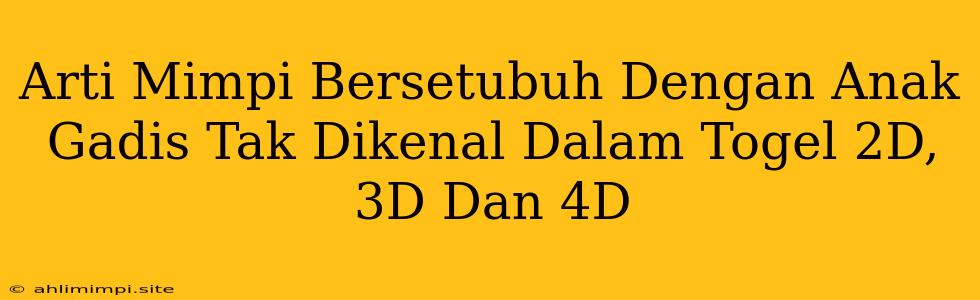 Arti Mimpi Bersetubuh Dengan Anak Gadis Tak Dikenal Dalam Togel 2D, 3D Dan 4D

© ahlimimpi.site